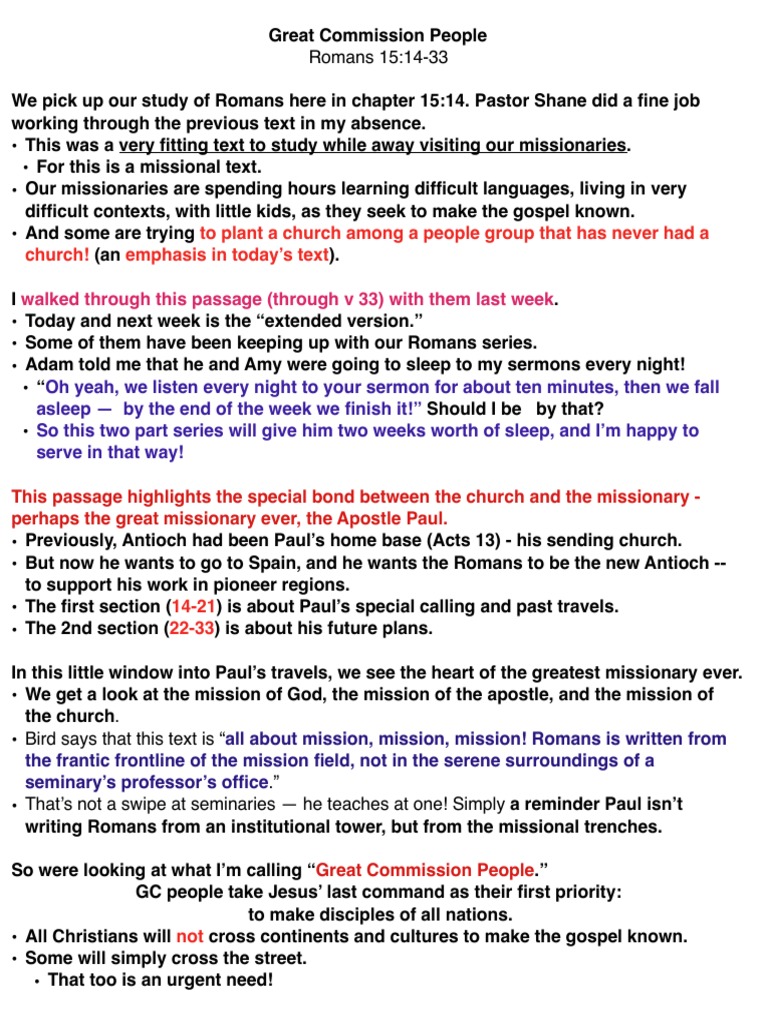 Great Commission People
Romans 15:14-33

We pick up our study of Romans here in chapter 15:14. Pastor Shane did a fine job working through the previous text in my absence.
• This was a very fitting text to study while away visiting our missionaries.
  • For this is a missional text.
• Our missionaries are spending hours learning difficult languages, living in very difficult contexts, with little kids, as they seek to make the gospel known.
• And some are trying to plant a church among a people group that has never had a church! (an emphasis in today's text).

I walked through this passage (through v 33) with them last week.
• Today and next week is the "extended version."
• Some of them have been keeping up with our Romans series.
• Adam told me that he and Amy were going to sleep to my sermons every night!
  • "Oh yeah, we listen every night to your sermon for about ten minutes, then we fall asleep — by the end of the week we finish it!" Should I be by that?
  • So this two part series will give him two weeks worth of sleep, and I'm happy to serve in that way!

This passage highlights the special bond between the church and the missionary - perhaps the great missionary ever, the Apostle Paul.
• Previously, Antioch had been Paul's home base (Acts 13) - his sending church.
• But now he wants to go to Spain, and he wants the Romans to be the new Antioch -- to support his work in pioneer regions.
• The first section (14-21) is about Paul's special calling and past travels.
• The 2nd section (22-33) is about his future plans.

In this little window into Paul's travels, we see the heart of the greatest missionary ever.
• We get a look at the mission of God, the mission of the apostle, and the mission of the church.
• Bird says that this text is "all about mission, mission, mission! Romans is written from the frantic frontline of the mission field, not in the serene surroundings of a seminary's professor's office."
• That's not a swipe at seminaries — he teaches at one! Simply a reminder Paul isn't writing Romans from an institutional tower, but from the missional trenches.

So were looking at what I'm calling "Great Commission People."
GC people take Jesus' last command as their first priority:
to make disciples of all nations.
• All Christians will not cross continents and cultures to make the gospel known.
• Some will simply cross the street.
  • That too is an urgent need!